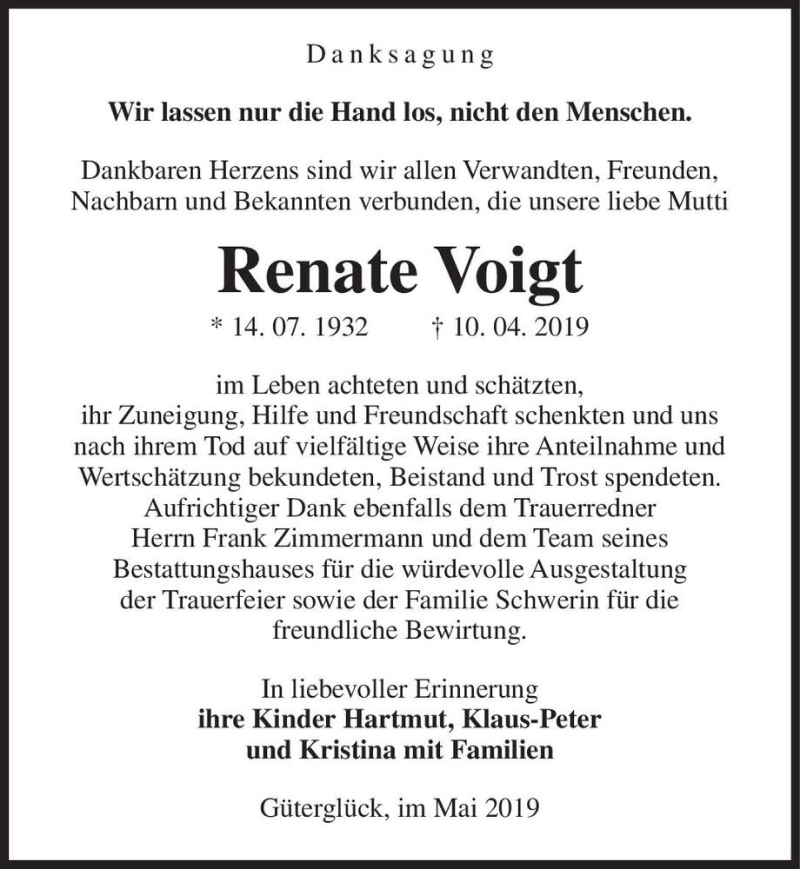 Danksagung

Wir lassen nur die Hand los, nicht den Menschen.

Dankbaren Herzens sind wir allen Verwandten, Freunden, Nachbarn und Bekannten verbunden, die unsere liebe Mutti

Renate Voigt

* 14. 07. 1932 † 10. 04. 2019

im Leben achteten und schätzten, ihr Zuneigung, Hilfe und Freundschaft schenkten und uns nach ihrem Tod auf vielfältige Weise ihre Anteilnahme und Wertschätzung bekundeten, Beistand und Trost spendeten. Aufrichtiger Dank ebenfalls dem Trauerredner Herrn Frank Zimmermann und dem Team seines Bestattungshauses für die würdevolle Ausgestaltung der Trauerfeier sowie der Familie Schwerin für die freundliche Bewirtung.

In liebevoller Erinnerung
ihre Kinder Hartmut, Klaus-Peter und Kristina mit Familien

Güterglück, im Mai 2019